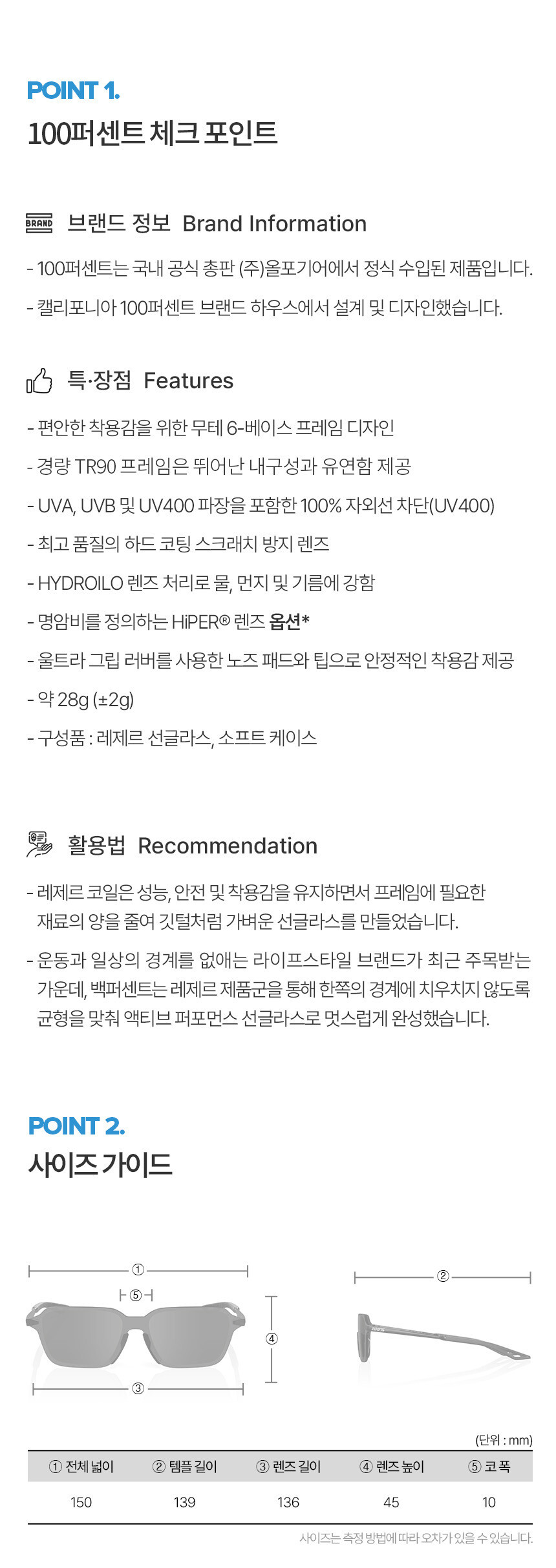 POINT 1.
100퍼센트 체크 포인트

BRAND 브랜드 정보 Brand Information

- 100퍼센트는 국내 공식 총판 (주)올포기어에서 정식 수입된 제품입니다.
- 캘리포니아 100퍼센트 브랜드 하우스에서 설계 및 디자인했습니다.

특·장점 Features

- 편안한 착용감을 위한 무테 6-베이스 프레임 디자인
- 경량 TR90 프레임은 뛰어난 내구성과 유연함 제공
- UVA, UVB 및 UV400 파장을 포함한 100% 자외선 차단(UV400)
- 최고 품질의 하드 코팅 스크래치 방지 렌즈
- HYDROILO 렌즈 처리로 물, 먼지 및 기름에 강함
- 명암비를 정의하는 HiPER® 렌즈 옵션*
- 울트라 그립 러버를 사용한 노즈 패드와 팁으로 안정적인 착용감 제공
- 약 28g (±2g)
- 구성품 : 레제르 선글라스, 소프트 케이스

활용법 Recommendation

- 레제르 코일은 성능, 안전 및 착용감을 유지하면서 프레임에 필요한 재료의 양을 줄여 깃털처럼 가벼운 선글라스를 만들었습니다.
- 운동과 일상의 경계를 없애는 라이프스타일 브랜드가 최근 주목받는 가운데, 백퍼센트는 레제르 제품군을 통해 한쪽의 경계에 치우치지 않도록 균형을 맞춰 액티브 퍼포먼스 선글라스로 멋스럽게 완성했습니다.

POINT 2.
사이즈 가이드

①
⑤
④
③
②

(단위 : mm)

| ① 전체 넓이 | ② 템플 길이 | ③ 렌즈 길이 | ④ 렌즈 높이 | ⑤ 코 폭 |
|---|---|---|---|---|
| 150 | 139 | 136 | 45 | 10 |

사이즈는 측정 방법에 따라 오차가 있을 수 있습니다.